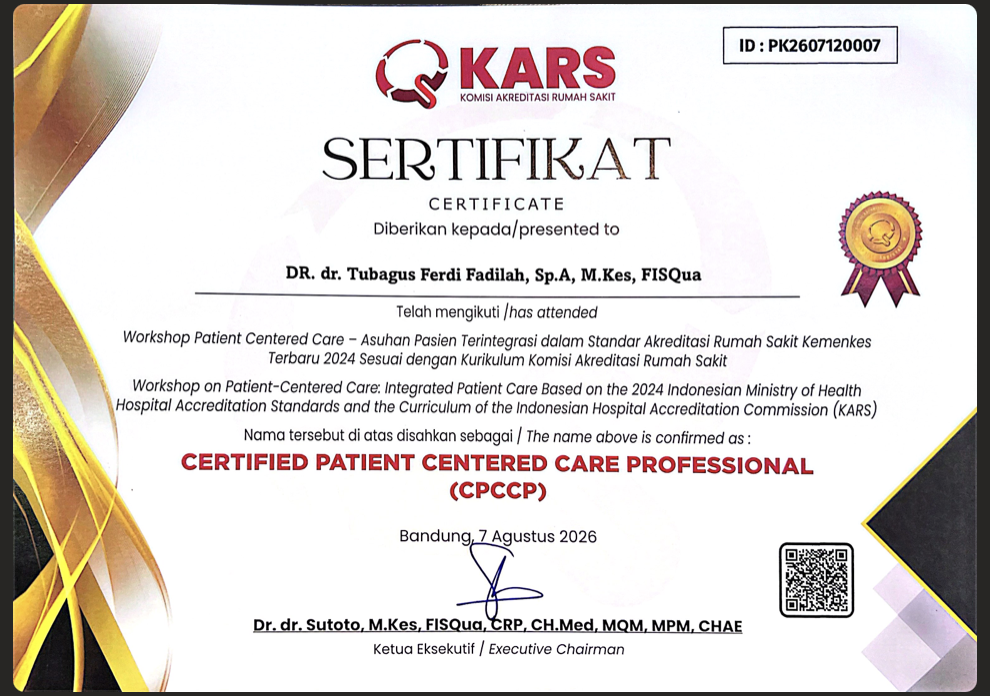 ID : PK2607120007

KARS
KOMISI AKREDITASI RUMAH SAKIT

SERTIFIKAT
CERTIFICATE
Diberikan kepada/presented to

DR. dr. Tubagus Ferdi Fadilah, Sp.A, M.Kes, FISQua

Telah mengikuti /has attended

Workshop Patient Centered Care – Asuhan Pasien Terintegrasi dalam Standar Akreditasi Rumah Sakit Kemenkes Terbaru 2024 Sesuai dengan Kurikulum Komisi Akreditasi Rumah Sakit

Workshop on Patient-Centered Care: Integrated Patient Care Based on the 2024 Indonesian Ministry of Health Hospital Accreditation Standards and the Curriculum of the Indonesian Hospital Accreditation Commission (KARS)

Nama tersebut di atas disahkan sebagai / The name above is confirmed as :

CERTIFIED PATIENT CENTERED CARE PROFESSIONAL
(CPCCP)

Bandung, 7 Agustus 2026

Dr. dr. Sutoto, M.Kes, FISQua, CRP, CH.Med, MQM, MPM, CHAE
Ketua Eksekutif / Executive Chairman